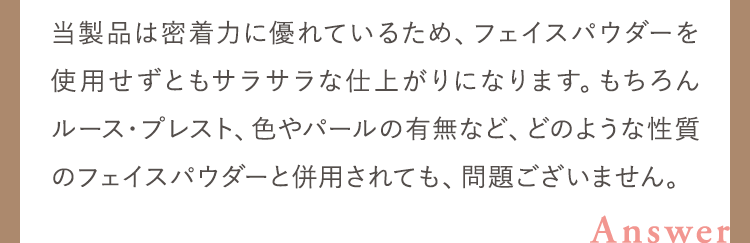 当製品は密着力に優れているため、フェイスパウダーを使用せずともサラサラな仕上がりになります。もちろんルース・プレスト、色やパールの有無など、どのような性質のフェイスパウダーと併用されても、問題ございません。

Answer